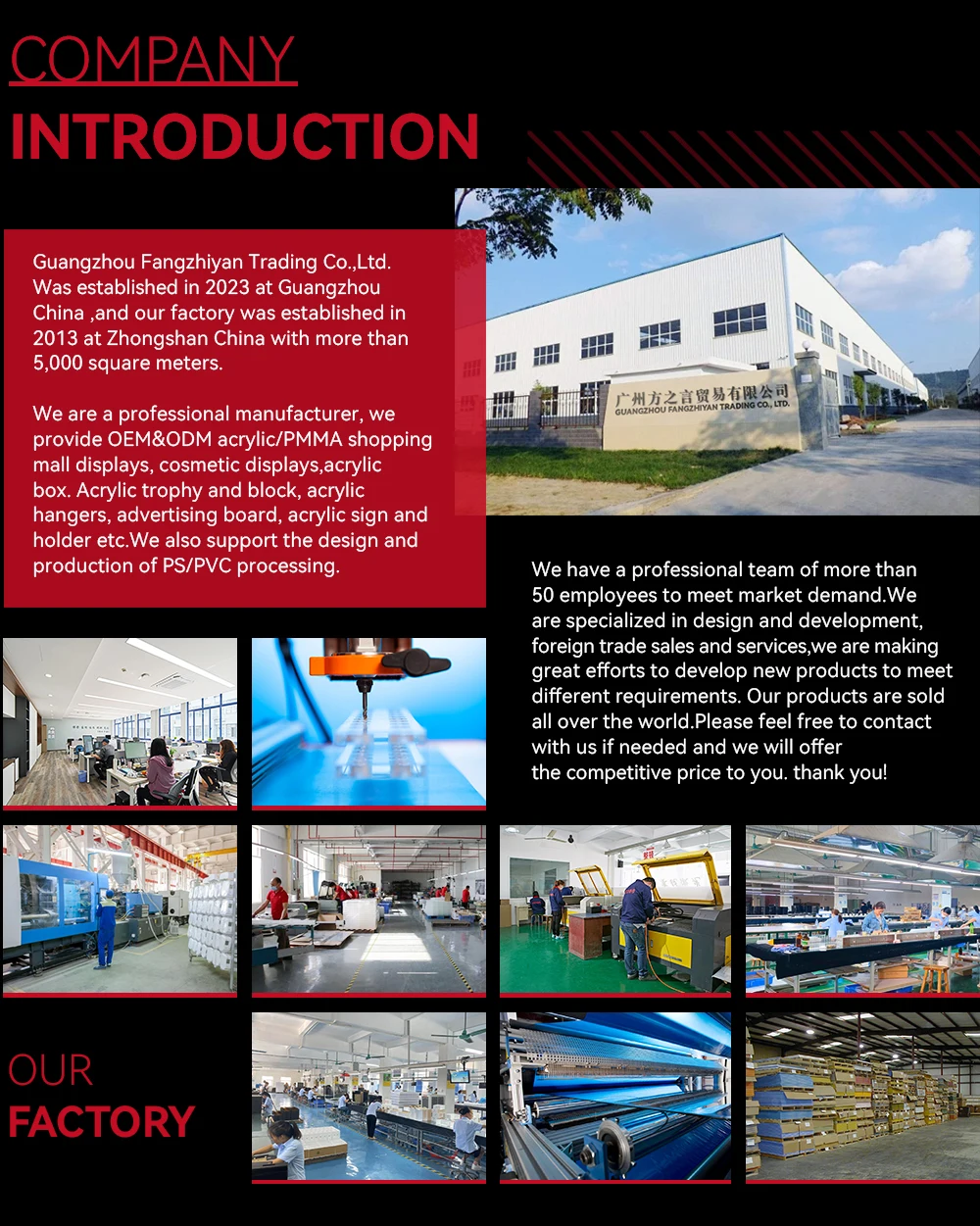 COMPANY
INTRODUCTION

Guangzhou Fangzhiyan Trading Co.,Ltd. Was established in 2023 at Guangzhou China ,and our factory was established in 2013 at Zhongshan China with more than 5,000 square meters.

We are a professional manufacturer, we provide OEM&ODM acrylic/PMMA shopping mall displays, cosmetic displays,acrylic box. Acrylic trophy and block, acrylic hangers, advertising board, acrylic sign and holder etc.We also support the design and production of PS/PVC processing.

广州方之言贸易有限公司
GUANGZHOU FANGZHIYAN TRADING CO., LTD.

We have a professional team of more than 50 employees to meet market demand.We are specialized in design and development, foreign trade sales and services,we are making great efforts to develop new products to meet different requirements. Our products are sold all over the world.Please feel free to contact with us if needed and we will offer the competitive price to you. thank you!

OUR
FACTORY